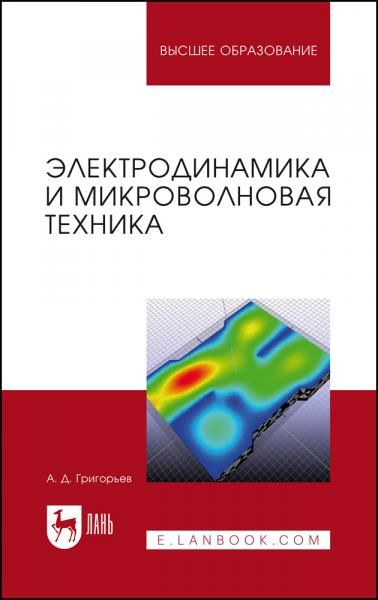 ВЫСШЕЕ ОБРАЗОВАНИЕ

ЭЛЕКТРОДИНАМИКА И МИКРОВОЛНОВАЯ ТЕХНИКА

А. Д. Григорьев

ЛАНЬ

E.LANBOOK.COM